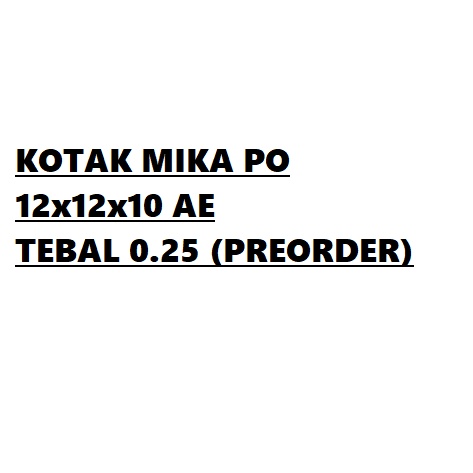 KOTAK MIKA PO
12x12x10 AE
TEBAL 0.25 (PREORDER)